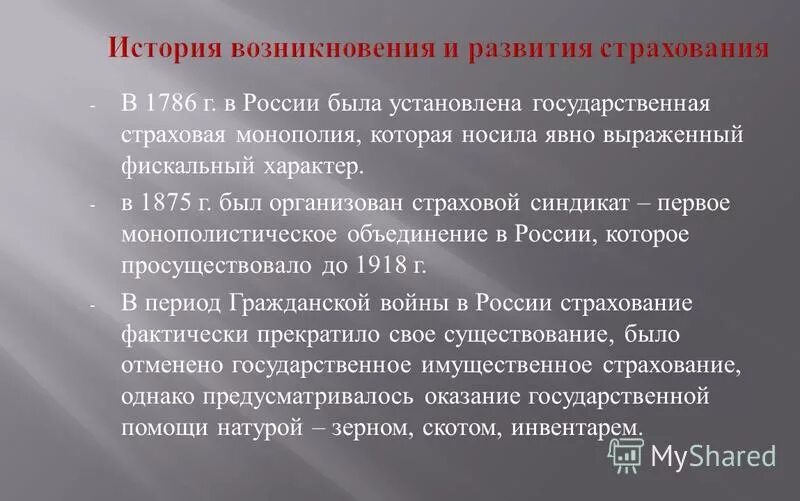 История возникновения и развития страхования

- В 1786 г. в России была установлена государственная страховая монополия, которая носила явно выраженный фискальный характер.

- в 1875 г. был организован страховой синдикат – первое монополистическое объединение в России, которое просуществовало до 1918 г.

- В период Гражданской войны в России страхование фактически прекратило свое существование, было отменено государственное имущественное страхование, однако предусматривалось оказание государственной помощи натурой – зерном, скотом, инвентарем.

MyShared